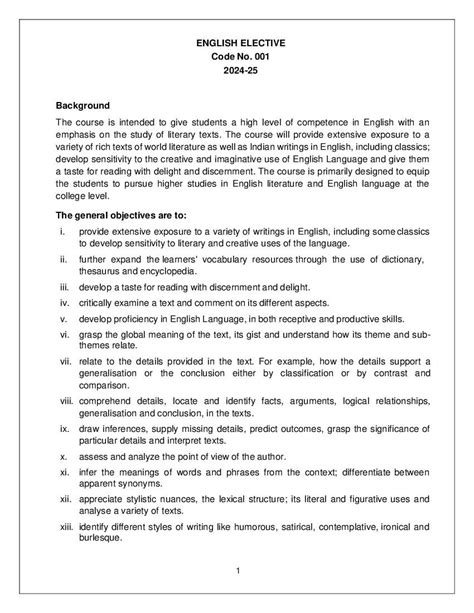 ENGLISH ELECTIVE
Code No. 001
2024-25

Background

The course is intended to give students a high level of competence in English with an emphasis on the study of literary texts. The course will provide extensive exposure to a variety of rich texts of world literature as well as Indian writings in English, including classics; develop sensitivity to the creative and imaginative use of English Language and give them a taste for reading with delight and discernment. The course is primarily designed to equip the students to pursue higher studies in English literature and English language at the college level.

The general objectives are to:

i. provide extensive exposure to a variety of writings in English, including some classics to develop sensitivity to literary and creative uses of the language.

ii. further expand the learners' vocabulary resources through the use of dictionary, thesaurus and encyclopedia.

iii. develop a taste for reading with discernment and delight.

iv. critically examine a text and comment on its different aspects.

v. develop proficiency in English Language, in both receptive and productive skills.

vi. grasp the global meaning of the text, its gist and understand how its theme and sub-themes relate.

vii. relate to the details provided in the text. For example, how the details support a generalisation or the conclusion either by classification or by contrast and comparison.

viii. comprehend details, locate and identify facts, arguments, logical relationships, generalisation and conclusion, in the texts.

ix. draw inferences, supply missing details, predict outcomes, grasp the significance of particular details and interpret texts.

x. assess and analyze the point of view of the author.

xi. infer the meanings of words and phrases from the context; differentiate between apparent synonyms.

xii. appreciate stylistic nuances, the lexical structure; its literal and figurative uses and analyse a variety of texts.

xiii. identify different styles of writing like humorous, satirical, contemplative, ironical and burlesque.

1